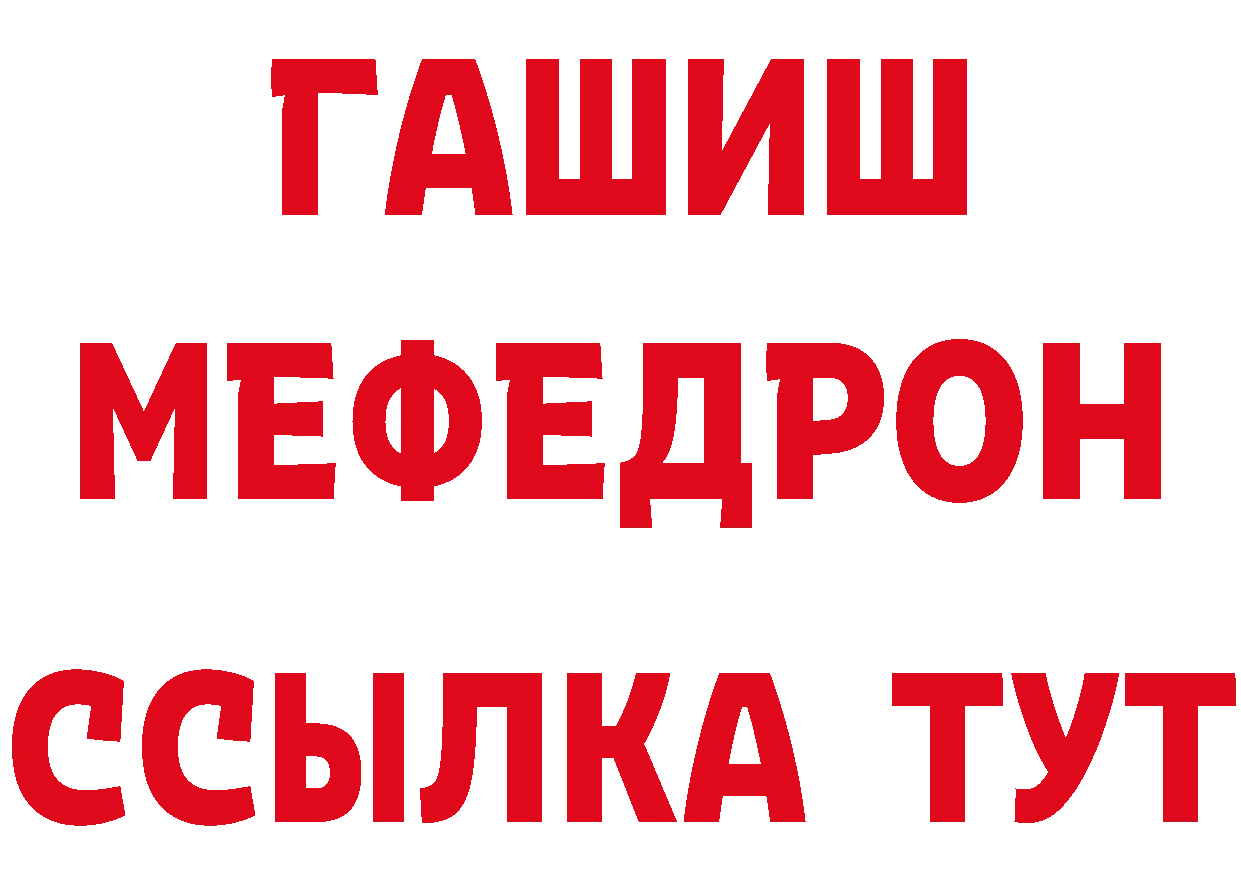 ГАШИШ
МЕФЕДРОН
ССЫЛКА ТУТ